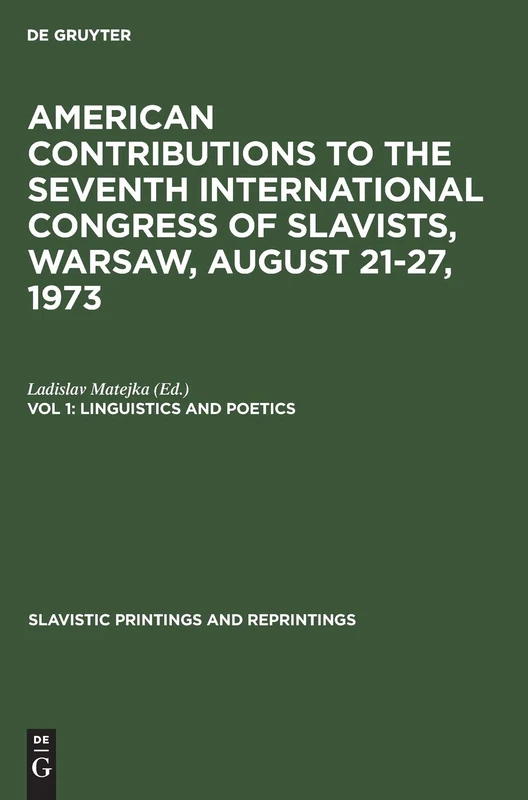 DE GRUYTER

AMERICAN CONTRIBUTIONS TO THE SEVENTH INTERNATIONAL CONGRESS OF SLAVISTS, WARSAW, AUGUST 21-27, 1973

Ladislav Matejka (Ed.)
VOL 1: LINGUISTICS AND POETICS

SLAVISTIC PRINTINGS AND REPRINTINGS

DE
G